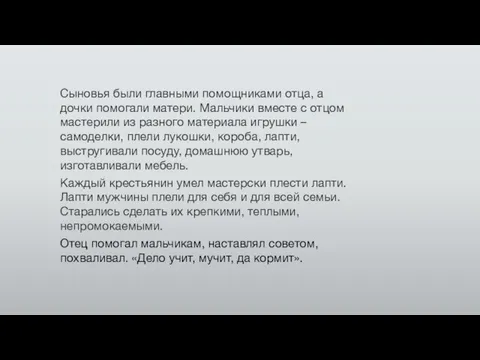 Сыновья были главными помощниками отца, а дочки помогали матери. Мальчики вместе с отцом мастерили из разного материала игрушки – самоделки, плели лукошки, короба, лапти, выстругивали посуду, домашнюю утварь, изготавливали мебель.

Каждый крестьянин умел мастерски плести лапти. Лапти мужчины плели для себя и для всей семьи. Старались сделать их крепкими, теплыми, непромокаемыми.

Отец помогал мальчикам, наставлял советом, похваливал. «Дело учит, мучит, да кормит».